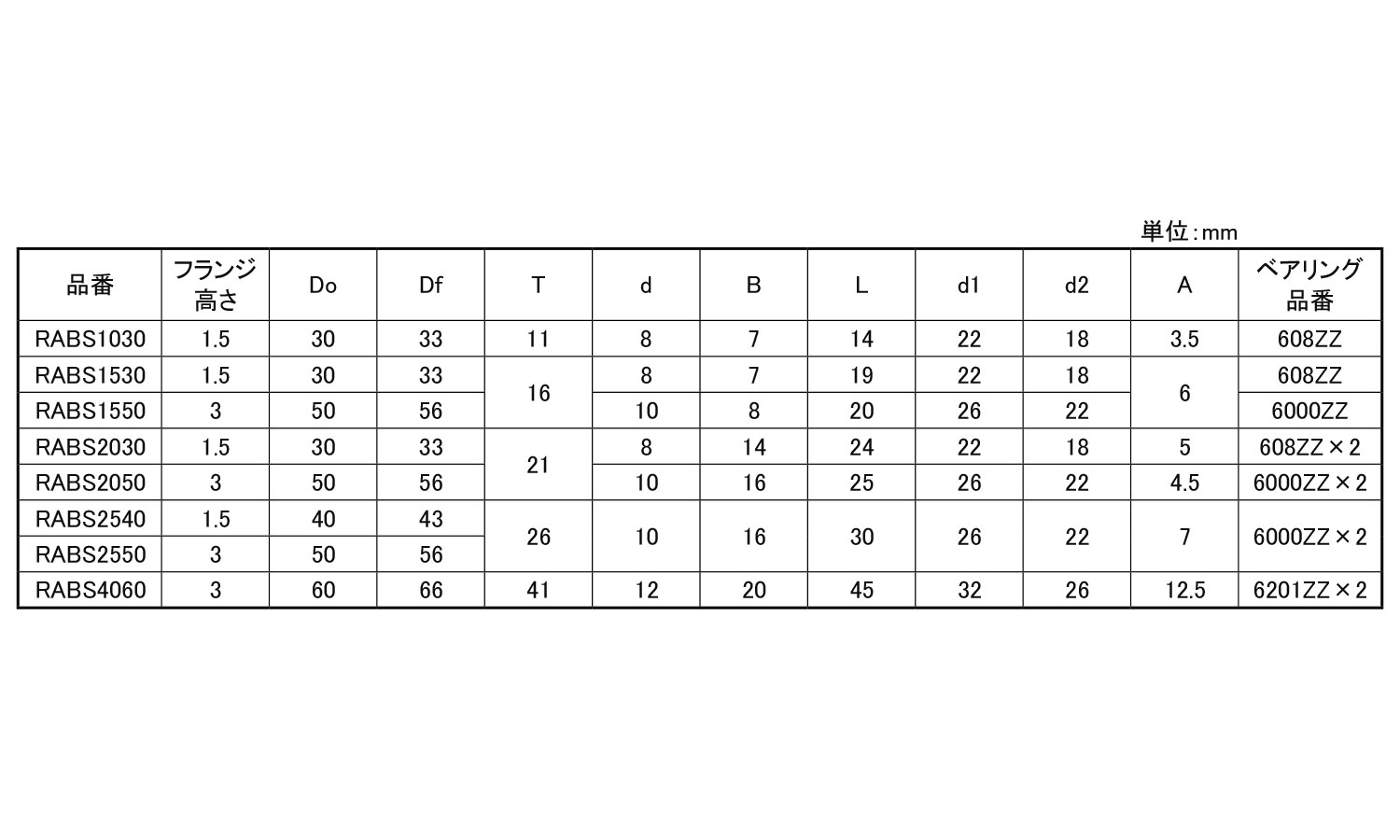 単位:mm

| 品番 | フランジ高さ | Do | Df | T | d | B | L | d1 | d2 | A | ベアリング品番 |
|---|---|---|---|---|---|---|---|---|---|---|---|
| RABS1030 | 1.5 | 30 | 33 | 11 | 8 | 7 | 14 | 22 | 18 | 3.5 | 608ZZ |
| RABS1530 | 1.5 | 30 | 33 | 16 | 8 | 7 | 19 | 22 | 18 | 6 | 608ZZ |
| RABS1550 | 3 | 50 | 56 |  | 10 | 8 | 20 | 26 | 22 |  | 6000ZZ |
| RABS2030 | 1.5 | 30 | 33 | 21 | 8 | 14 | 24 | 22 | 18 | 5 | 608ZZ×2 |
| RABS2050 | 3 | 50 | 56 |  | 10 | 16 | 25 | 26 | 22 | 4.5 | 6000ZZ×2 |
| RABS2540 | 1.5 | 40 | 43 | 26 | 10 | 16 | 30 | 26 | 22 | 7 | 6000ZZ×2 |
| RABS2550 | 3 | 50 | 56 |  |  |  |  |  |  |  |  |
| RABS4060 | 3 | 60 | 66 | 41 | 12 | 20 | 45 | 32 | 26 | 12.5 | 6201ZZ×2 |